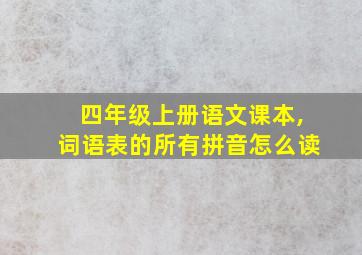 四年级上册语文课本,
词语表的所有拼音怎么读